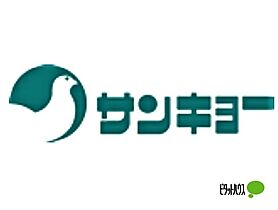 サンキョー

ピタットハウス